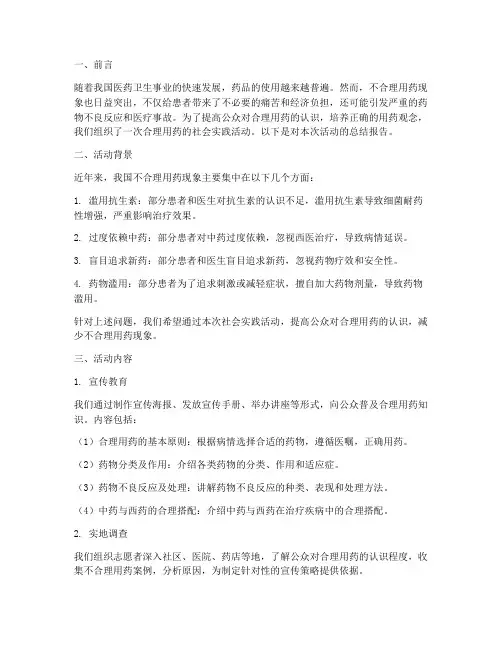 一、前言

随着我国医药卫生事业的快速发展，药品的使用越来越普遍。然而，不合理用药现象也日益突出，不仅给患者带来了不必要的痛苦和经济负担，还可能引发严重的药物不良反应和医疗事故。为了提高公众对合理用药的认识，培养正确的用药观念，我们组织了一次合理用药的社会实践活动。以下是对本次活动的总结报告。

二、活动背景

近年来，我国不合理用药现象主要集中在以下几个方面：

1. 滥用抗生素：部分患者和医生对抗生素的认识不足，滥用抗生素导致细菌耐药性增强，严重影响治疗效果。

2. 过度依赖中药：部分患者对中药过度依赖，忽视西医治疗，导致病情延误。

3. 盲目追求新药：部分患者和医生盲目追求新药，忽视药物疗效和安全性。

4. 药物滥用：部分患者为了追求刺激或减轻症状，擅自加大药物剂量，导致药物滥用。

针对上述问题，我们希望通过本次社会实践活动，提高公众对合理用药的认识，减少不合理用药现象。

三、活动内容

1. 宣传教育

我们通过制作宣传海报、发放宣传手册、举办讲座等形式，向公众普及合理用药知识。内容包括：

（1）合理用药的基本原则：根据病情选择合适的药物，遵循医嘱，正确用药。

（2）药物分类及作用：介绍各类药物的分类、作用和适应症。

（3）药物不良反应及处理：讲解药物不良反应的种类、表现和处理方法。

（4）中药与西药的合理搭配：介绍中药与西药在治疗疾病中的合理搭配。

2. 实地调查

我们组织志愿者深入社区、医院、药店等地，了解公众对合理用药的认识程度，收集不合理用药案例，分析原因，为制定针对性的宣传策略提供依据。